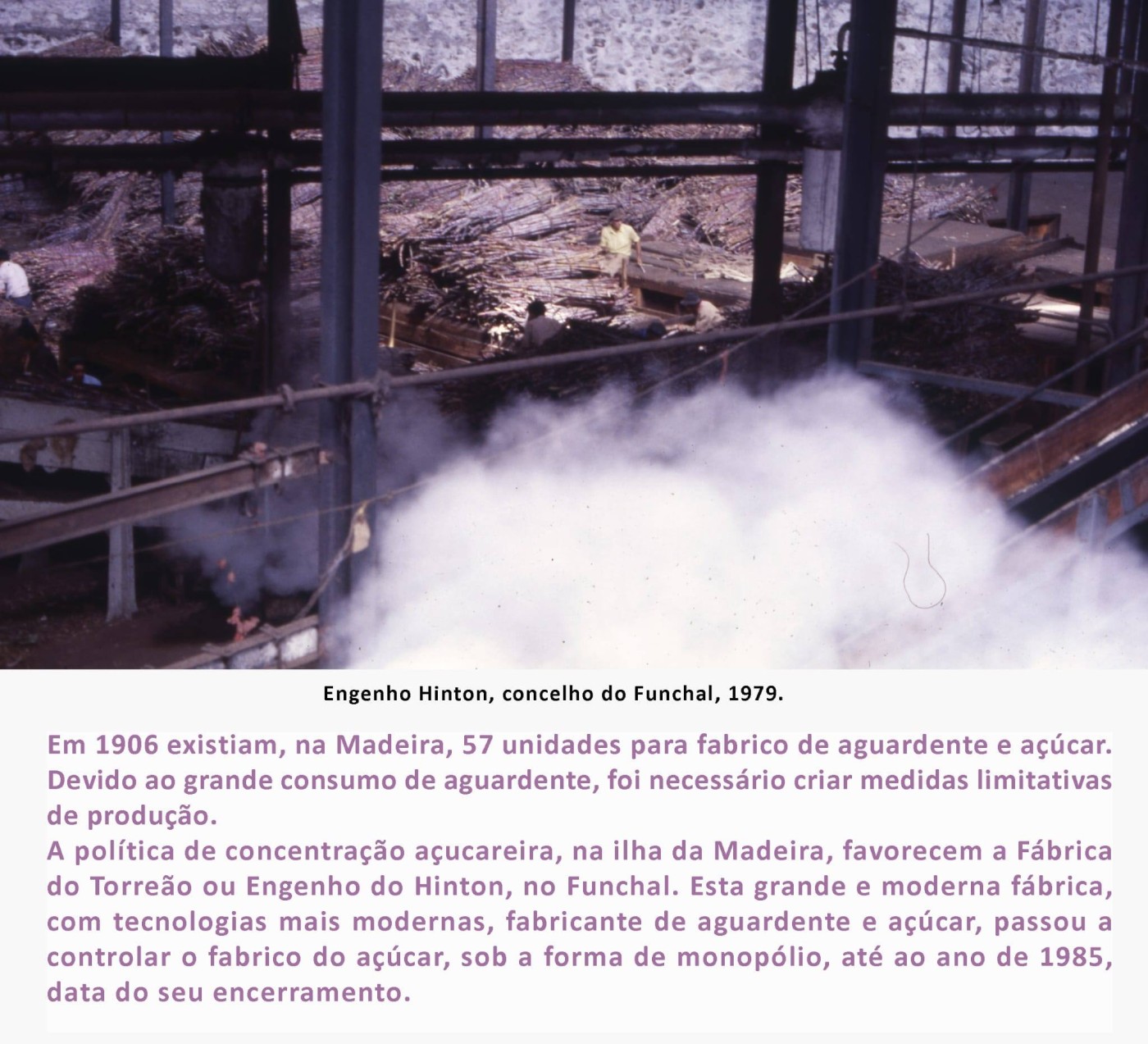 Engenho Hinton, concelho do Funchal, 1979.

Em 1906 existiam, na Madeira, 57 unidades para fabrico de aguardente e açúcar. Devido ao grande consumo de aguardente, foi necessário criar medidas limitativas de produção.
A política de concentração açucareira, na ilha da Madeira, favorecem a Fábrica do Torreão ou Engenho do Hinton, no Funchal. Esta grande e moderna fábrica, com tecnologias mais modernas, fabricante de aguardente e açúcar, passou a controlar o fabrico do açúcar, sob a forma de monopólio, até ao ano de 1985, data do seu encerramento.